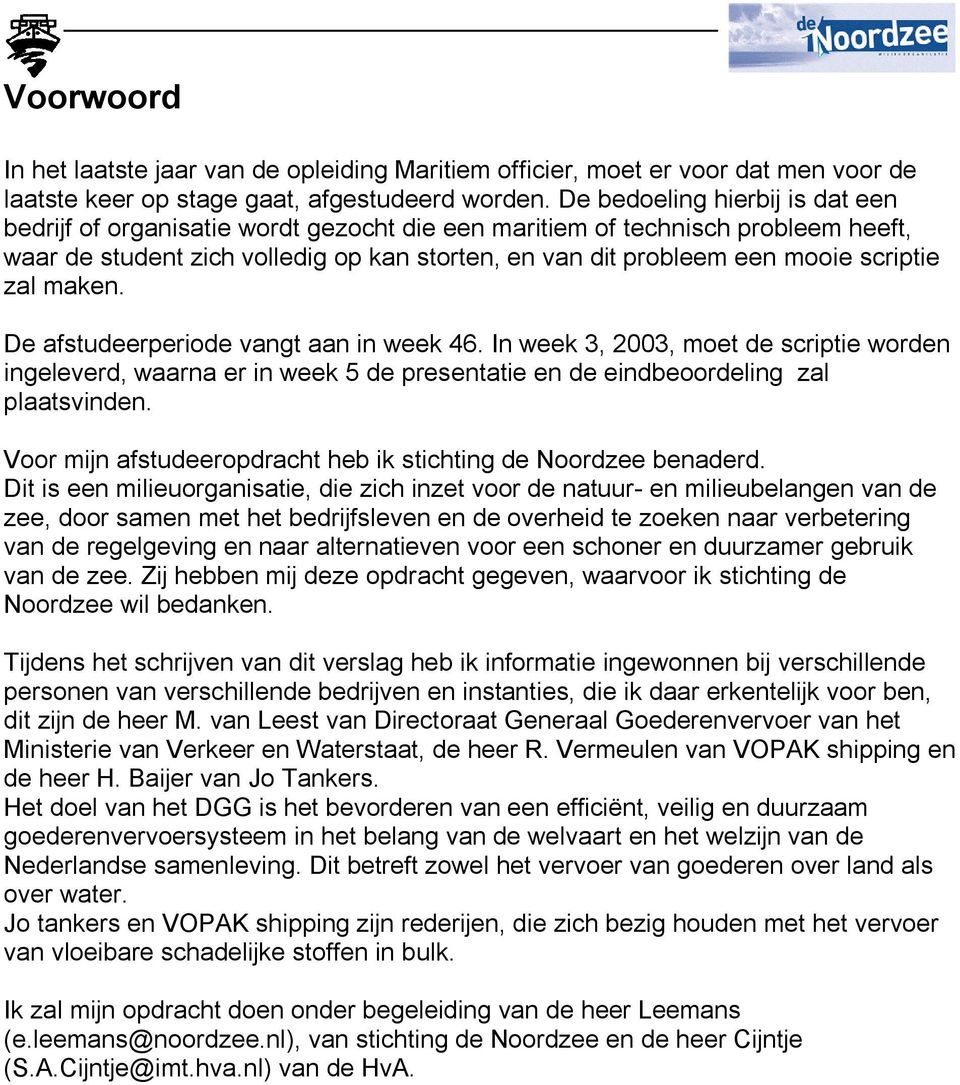 de Noordzee

Voorwoord

In het laatste jaar van de opleiding Maritiem officier, moet er voor dat men voor de laatste keer op stage gaat, afgestudeerd worden. De bedoeling hierbij is dat een bedrijf of organisatie wordt gezocht die een maritiem of technisch probleem heeft, waar de student zich volledig op kan storten, en van dit probleem een mooie scriptie zal maken.

De afstudeerperiode vangt aan in week 46. In week 3, 2003, moet de scriptie worden ingeleverd, waarna er in week 5 de presentatie en de eindbeoordeling zal plaatsvinden.

Voor mijn afstudeeropdracht heb ik stichting de Noordzee benaderd.
Dit is een milieuorganisatie, die zich inzet voor de natuur- en milieubelangen van de zee, door samen met het bedrijfsleven en de overheid te zoeken naar verbetering van de regelgeving en naar alternatieven voor een schoner en duurzamer gebruik van de zee. Zij hebben mij deze opdracht gegeven, waarvoor ik stichting de Noordzee wil bedanken.

Tijdens het schrijven van dit verslag heb ik informatie ingewonnen bij verschillende personen van verschillende bedrijven en instanties, die ik daar erkentelijk voor ben, dit zijn de heer M. van Leest van Directoraat Generaal Goederenvervoer van het Ministerie van Verkeer en Waterstaat, de heer R. Vermeulen van VOPAK shipping en de heer H. Baijer van Jo Tankers.
Het doel van het DGG is het bevorderen van een efficiënt, veilig en duurzaam goederenvervoersysteem in het belang van de welvaart en het welzijn van de Nederlandse samenleving. Dit betreft zowel het vervoer van goederen over land als over water.
Jo tankers en VOPAK shipping zijn rederijen, die zich bezig houden met het vervoer van vloeibare schadelijke stoffen in bulk.

Ik zal mijn opdracht doen onder begeleiding van de heer Leemans (e.leemans@noordzee.nl), van stichting de Noordzee en de heer Cijntje (S.A.Cijntje@imt.hva.nl) van de HvA.